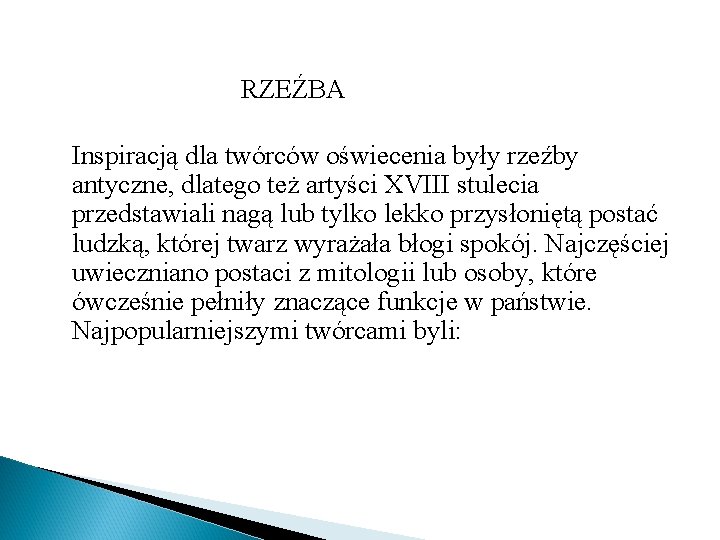 RZEŹBA

Inspiracją dla twórców oświecenia były rzeźby antyczne, dlatego też artyści XVIII stulecia przedstawiali nagą lub tylko lekko przysłoniętą postać ludzką, której twarz wyrażała błogi spokój. Najczęściej uwieczniano postaci z mitologii lub osoby, które ówcześnie pełniły znaczące funkcje w państwie. Najpopularniejszymi twórcami byli: